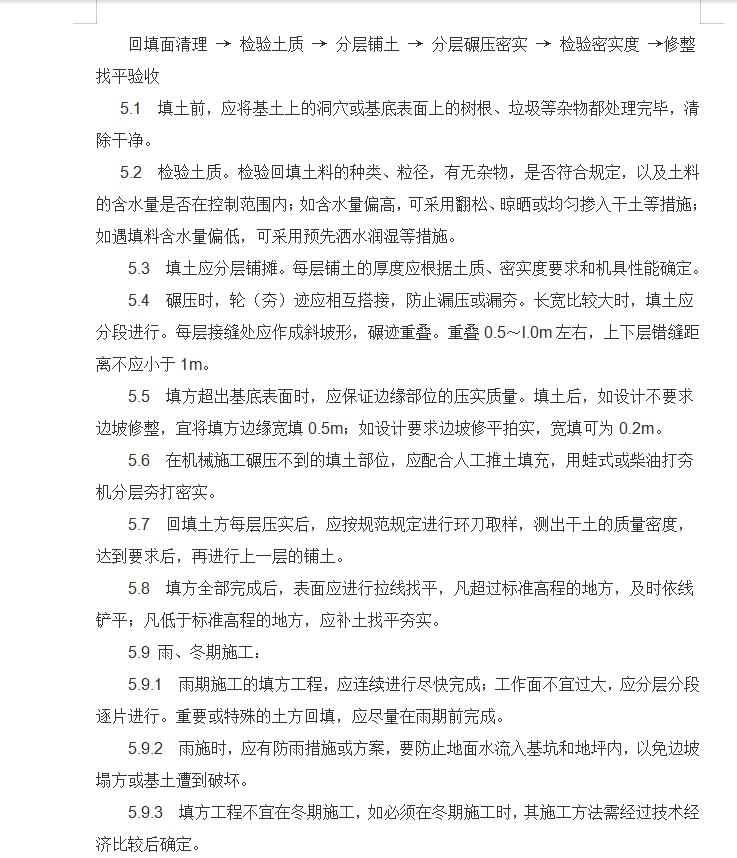 回填面清理 → 检验土质 → 分层铺土 → 分层碾压密实 → 检验密实度 →修整找平验收

5.1 填土前，应将基土上的洞穴或基底表面上的树根、垃圾等杂物都处理完毕，清除干净。

5.2 检验土质。检验回填土料的种类、粒径，有无杂物，是否符合规定，以及土料的含水量是否在控制范围内；如含水量偏高，可采用翻松、晾晒或均匀掺入干土等措施；如遇填料含水量偏低，可采用预先洒水润湿等措施。

5.3 填土应分层铺摊。每层铺土的厚度应根据土质、密实度要求和机具性能确定。

5.4 碾压时，轮（夯）迹应相互搭接，防止漏压或漏夯。长宽比较大时，填土应分段进行。每层接缝处应作成斜坡形，碾迹重叠。重叠 0.5～l.0m 左右，上下层错缝距离不应小于 1m。

5.5 填方超出基底表面时，应保证边缘部位的压实质量。填土后，如设计不要求边坡修整，宜将填方边缘宽填 0.5m；如设计要求边坡修平拍实，宽填可为 0.2m。

5.6 在机械施工碾压不到的填土部位，应配合人工推土填充，用蛙式或柴油打夯机分层夯打密实。

5.7 回填土方每层压实后，应按规范规定进行环刀取样，测出干土的质量密度，达到要求后，再进行上一层的铺土。

5.8 填方全部完成后，表面应进行拉线找平，凡超过标准高程的地方，及时依线铲平；凡低于标准高程的地方，应补土找平夯实。

5.9 雨、冬期施工：

5.9.1 雨期施工的填方工程，应连续进行尽快完成；工作面不宜过大，应分层分段逐片进行。重要或特殊的土方回填，应尽量在雨期前完成。

5.9.2 雨施时，应有防雨措施或方案，要防止地面水流入基坑和地坪内，以免边坡塌方或基土遭到破坏。

5.9.3 填方工程不宜在冬期施工，如必须在冬期施工时，其施工方法需经过技术经济比较后确定。